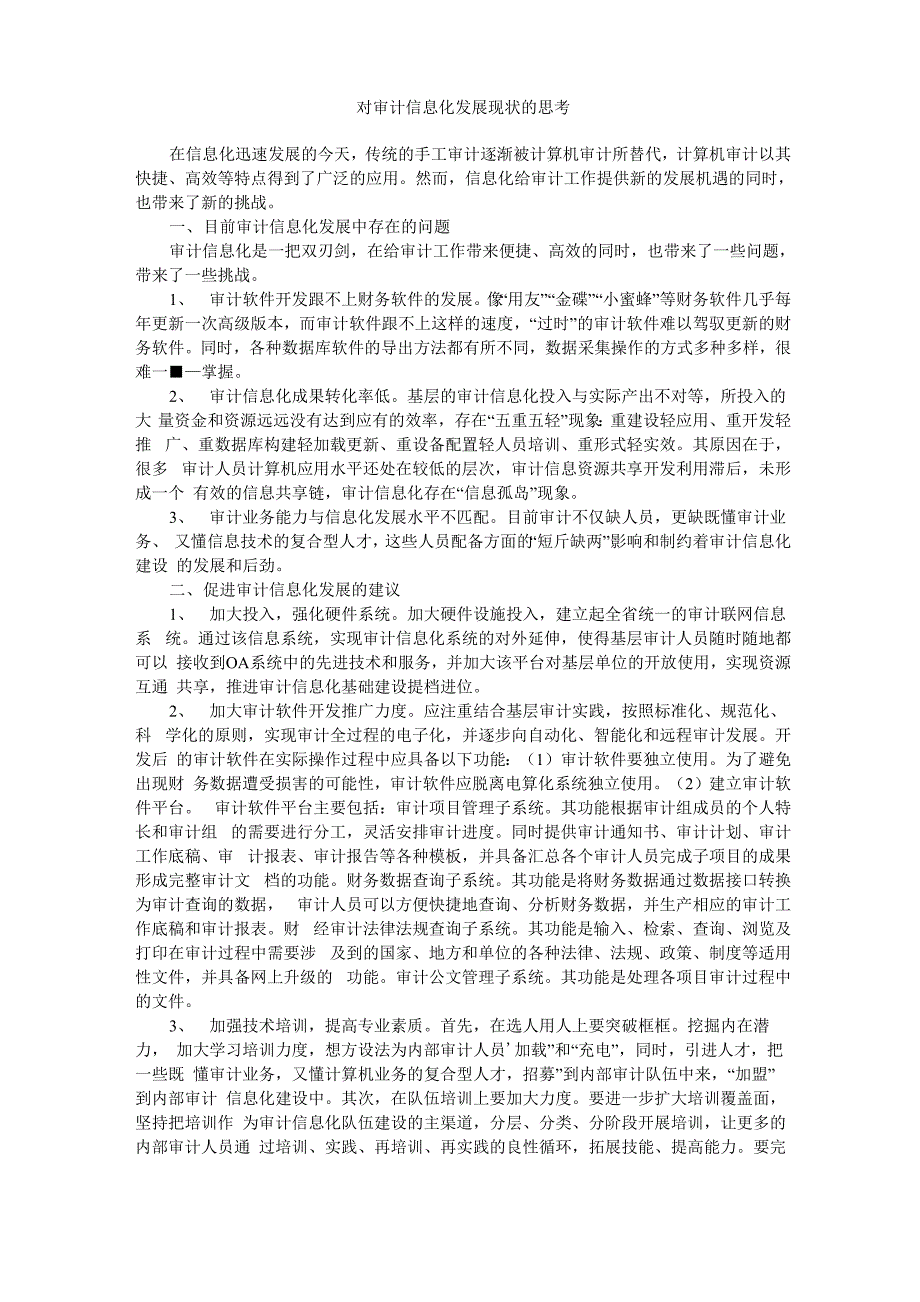 对审计信息化发展现状的思考

在信息化迅速发展的今天，传统的手工审计逐渐被计算机审计所替代，计算机审计以其快捷、高效等特点得到了广泛的应用。然而，信息化给审计工作提供新的发展机遇的同时，也带来了新的挑战。

一、目前审计信息化发展中存在的问题

审计信息化是一把双刃剑，在给审计工作带来便捷、高效的同时，也带来了一些问题，带来了一些挑战。

1、 审计软件开发跟不上财务软件的发展。像“用友”“金碟”“小蜜蜂”等财务软件几乎每年更新一次高级版本，而审计软件跟不上这样的速度，“过时”的审计软件难以驾驭更新的财务软件。同时，各种数据库软件的导出方法都有所不同，数据采集操作的方式多种多样，很难一■一掌握。

2、 审计信息化成果转化率低。基层的审计信息化投入与实际产出不对等，所投入的大 量资金和资源远远没有达到应有的效率，存在“五重五轻”现象：重建设轻应用、重开发轻推 广、重数据库构建轻加载更新、重设备配置轻人员培训、重形式轻实效。其原因在于，很多 审计人员计算机应用水平还处在较低的层次，审计信息资源共享开发利用滞后，未形成一个 有效的信息共享链，审计信息化存在“信息孤岛”现象。

3、 审计业务能力与信息化发展水平不匹配。目前审计不仅缺人员，更缺既懂审计业务、 又懂信息技术的复合型人才，这些人员配备方面的“短斤缺两”影响和制约着审计信息化建设 的发展和后劲。

二、促进审计信息化发展的建议

1、 加大投入，强化硬件系统。加大硬件设施投入，建立起全省统一的审计联网信息系 统。通过该信息系统，实现审计信息化系统的对外延伸，使得基层审计人员随时随地都可以 接收到OA系统中的先进技术和服务，并加大该平台对基层单位的开放使用，实现资源互通 共享，推进审计信息化基础建设提档进位。

2、 加大审计软件开发推广力度。应注重结合基层审计实践，按照标准化、规范化、科 学化的原则，实现审计全过程的电子化，并逐步向自动化、智能化和远程审计发展。开发后 的审计软件在实际操作过程中应具备以下功能：（1）审计软件要独立使用。为了避免出现财 务数据遭受损害的可能性，审计软件应脱离电算化系统独立使用。（2）建立审计软件平台。 审计软件平台主要包括：审计项目管理子系统。其功能根据审计组成员的个人特长和审计组 的需要进行分工，灵活安排审计进度。同时提供审计通知书、审计计划、审计工作底稿、审 计报表、审计报告等各种模板，并具备汇总各个审计人员完成子项目的成果形成完整审计文 档的功能。财务数据查询子系统。其功能是将财务数据通过数据接口转换为审计查询的数据， 审计人员可以方便快捷地查询、分析财务数据，并生产相应的审计工作底稿和审计报表。财 经审计法律法规查询子系统。其功能是输入、检索、查询、浏览及打印在审计过程中需要涉 及到的国家、地方和单位的各种法律、法规、政策、制度等适用性文件，并具备网上升级的 功能。审计公文管理子系统。其功能是处理各项目审计过程中的文件。

3、 加强技术培训，提高专业素质。首先，在选人用人上要突破框框。挖掘内在潜力， 加大学习培训力度，想方设法为内部审计人员’加载”和“充电”，同时，引进人才，把一些既 懂审计业务，又懂计算机业务的复合型人才，招募”到内部审计队伍中来，“加盟”到内部审计 信息化建设中。其次，在队伍培训上要加大力度。要进一步扩大培训覆盖面，坚持把培训作 为审计信息化队伍建设的主渠道，分层、分类、分阶段开展培训，让更多的内部审计人员通 过培训、实践、再培训、再实践的良性循环，拓展技能、提高能力。要完